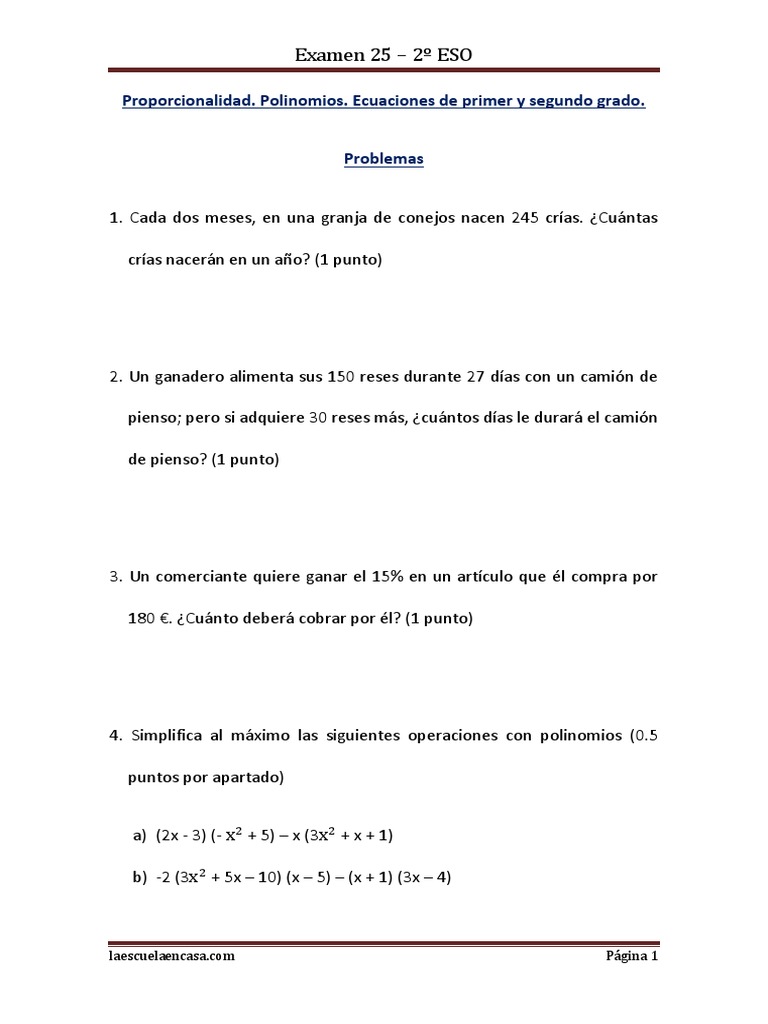 Examen 25 – 2º ESO

Proporcionalidad. Polinomios. Ecuaciones de primer y segundo grado.

Problemas

1. Cada dos meses, en una granja de conejos nacen 245 crías. ¿Cuántas crías nacerán en un año? (1 punto)

2. Un ganadero alimenta sus 150 reses durante 27 días con un camión de pienso; pero si adquiere 30 reses más, ¿cuántos días le durará el camión de pienso? (1 punto)

3. Un comerciante quiere ganar el 15% en un artículo que él compra por 180 €. ¿Cuánto deberá cobrar por él? (1 punto)

4. Simplifica al máximo las siguientes operaciones con polinomios (0.5 puntos por apartado)

a) $(2x - 3)(-x^2 + 5) - x(3x^2 + x + 1)$

b) $-2(3x^2 + 5x - 10)(x - 5) - (x + 1)(3x - 4)$

laescuelaencasa.com

Página 1